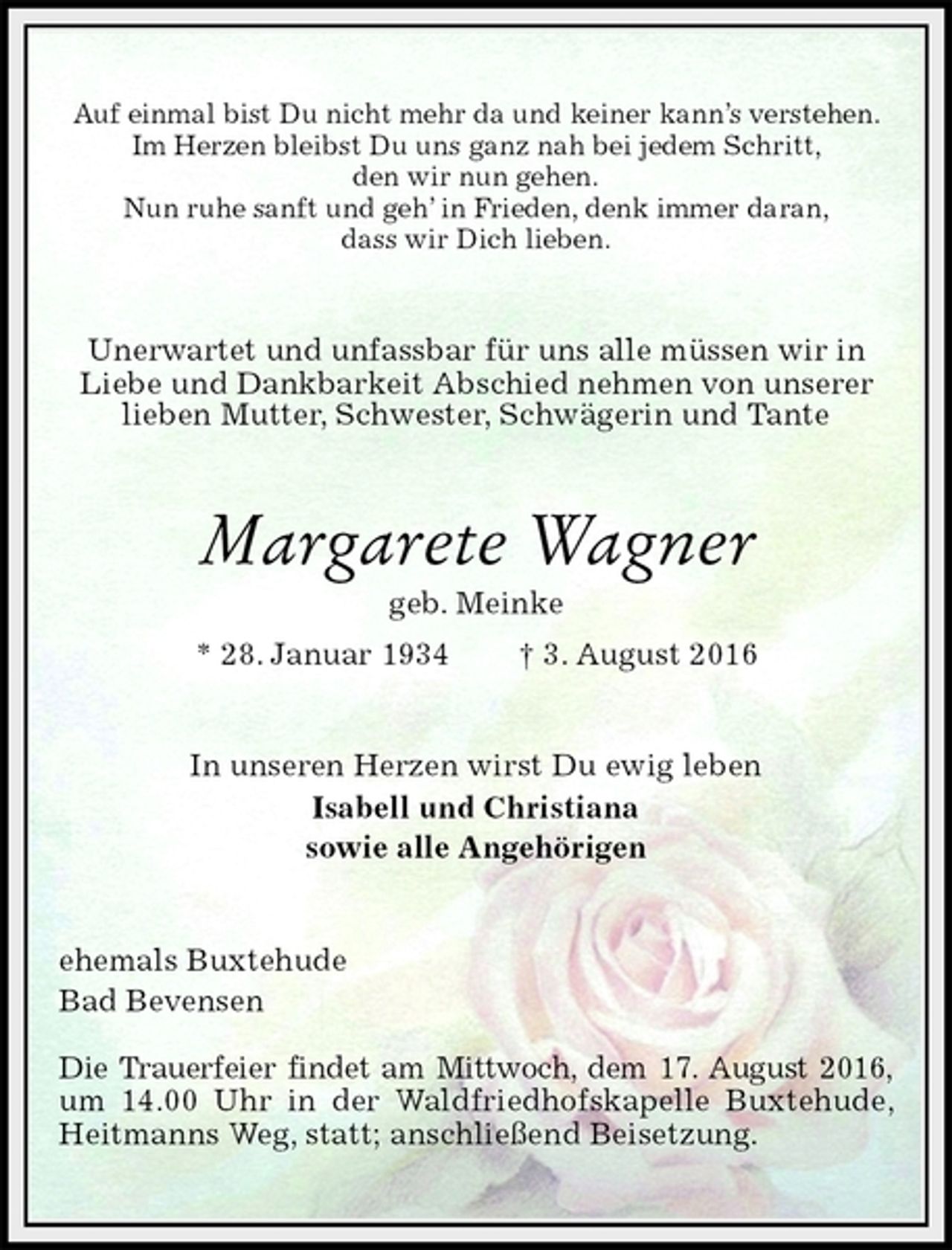 Auf einmal bist Du nicht mehr da und keiner kann's verstehen.
Im Herzen bleibst Du uns ganz nah bei jedem Schritt,
den wir nun gehen.
Nun ruhe sanft und geh' in Frieden, denk immer daran,
dass wir Dich lieben.

Unerwartet und unfassbar für uns alle müssen wir in Liebe und Dankbarkeit Abschied nehmen von unserer lieben Mutter, Schwester, Schwägerin und Tante

Margarete Wagner

geb. Meinke

* 28. Januar 1934 † 3. August 2016

In unseren Herzen wirst Du ewig leben
Isabell und Christiana
sowie alle Angehörigen

ehemals Buxtehude
Bad Bevensen

Die Trauerfeier findet am Mittwoch, dem 17. August 2016, um 14.00 Uhr in der Waldfriedhofskapelle Buxtehude, Heitmanns Weg, statt; anschließend Beisetzung.